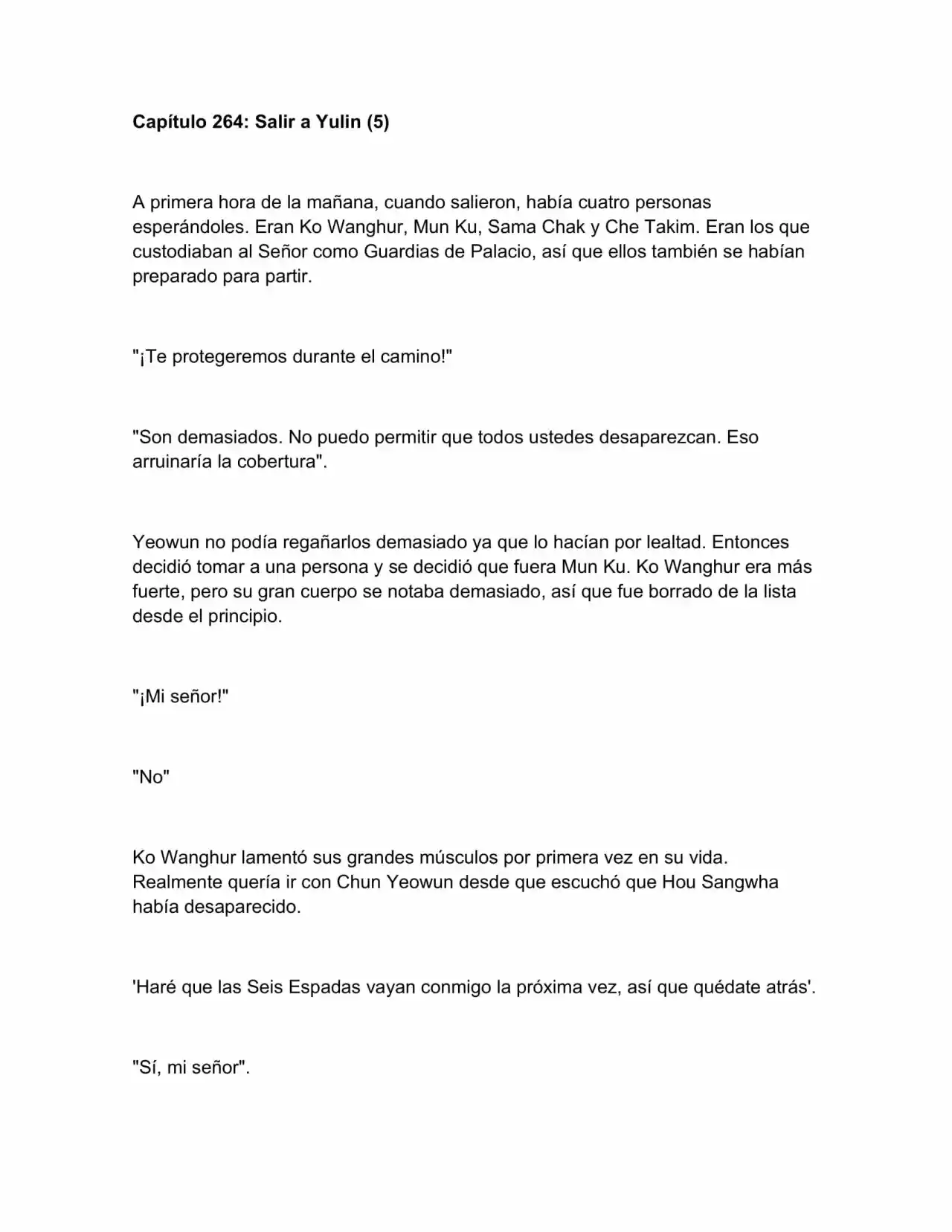 Capítulo 264: Salir a Yulin (5)

A primera hora de la mañana, cuando salieron, había cuatro personas esperándoles. Eran Ko Wanghur, Mun Ku, Sama Chak y Che Takim. Eran los que custodiaban al Señor como Guardias de Palacio, así que ellos también se habían preparado para partir.

"¡Te protegeremos durante el camino!"

"Son demasiados. No puedo permitir que todos ustedes desaparezcan. Eso arruinaría la cobertura".

Yeowun no podía regañarlos demasiado ya que lo hacían por lealtad. Entonces decidió tomar a una persona y se decidió que fuera Mun Ku. Ko Wanghur era más fuerte, pero su gran cuerpo se notaba demasiado, así que fue borrado de la lista desde el principio.

"¡Mi señor!"

"No"

Ko Wanghur lamentó sus grandes músculos por primera vez en su vida. Realmente quería ir con Chun Yeowun desde que escuchó que Hou Sangwha había desaparecido.

'Haré que las Seis Espadas vayan conmigo la próxima vez, así que quédate atrás'.

"Sí, mi señor".